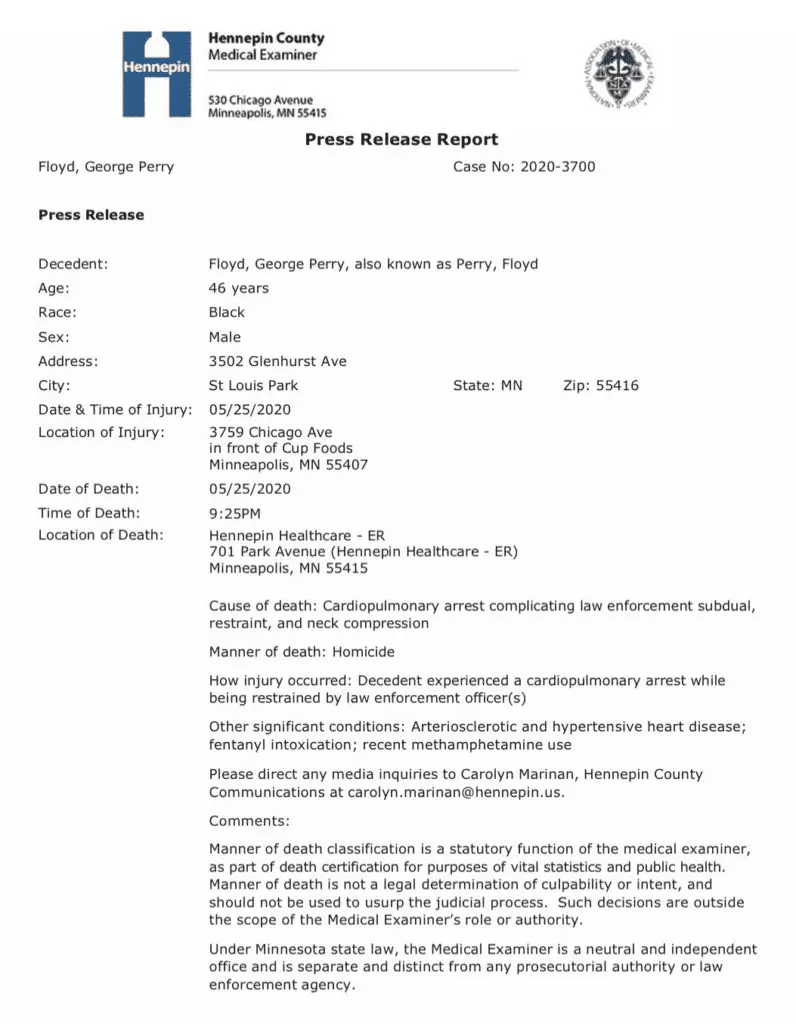 Hennepin

Hennepin County
Medical Examiner

530 Chicago Avenue
Minneapolis, MN 55415

Press Release Report

Floyd, George Perry

Case No: 2020-3700

Press Release

Decedent: Floyd, George Perry, also known as Perry, Floyd
Age: 46 years
Race: Black
Sex: Male
Address: 3502 Glenhurst Ave
City: St Louis Park State: MN Zip: 55416
Date & Time of Injury: 05/25/2020
Location of Injury: 3759 Chicago Ave
in front of Cup Foods
Minneapolis, MN 55407
Date of Death: 05/25/2020
Time of Death: 9:25PM
Location of Death: Hennepin Healthcare - ER
701 Park Avenue (Hennepin Healthcare - ER)
Minneapolis, MN 55415

Cause of death: Cardiopulmonary arrest complicating law enforcement subdual, restraint, and neck compression

Manner of death: Homicide

How injury occurred: Decedent experienced a cardiopulmonary arrest while being restrained by law enforcement officer(s)

Other significant conditions: Arteriosclerotic and hypertensive heart disease; fentanyl intoxication; recent methamphetamine use

Please direct any media inquiries to Carolyn Marinan, Hennepin County Communications at carolyn.marinan@hennepin.us.

Comments:

Manner of death classification is a statutory function of the medical examiner, as part of death certification for purposes of vital statistics and public health. Manner of death is not a legal determination of culpability or intent, and should not be used to usurp the judicial process. Such decisions are outside the scope of the Medical Examiner's role or authority.

Under Minnesota state law, the Medical Examiner is a neutral and independent office and is separate and distinct from any prosecutorial authority or law enforcement agency.